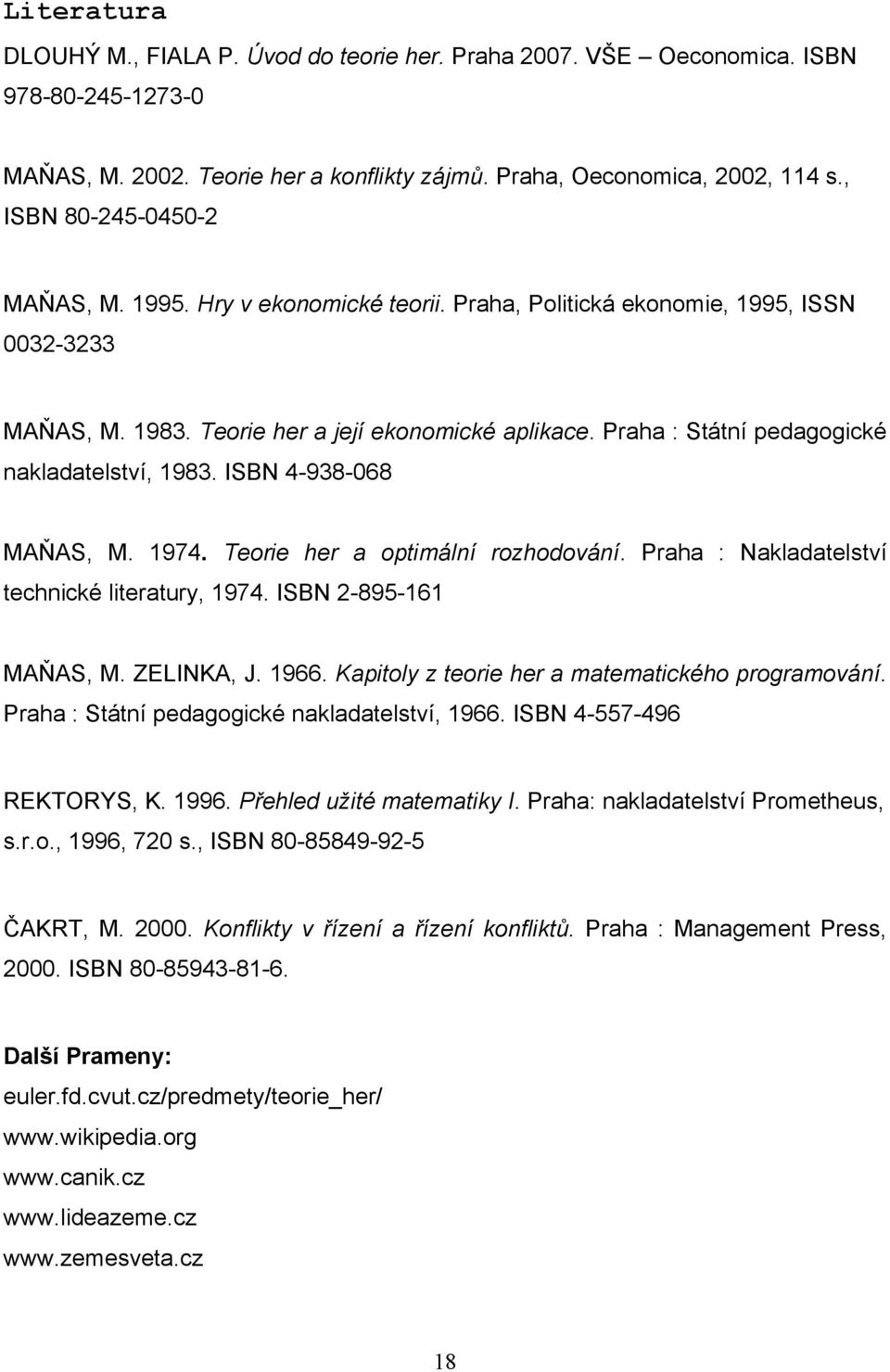 Literatura

DLOUHÝ M., FIALA P. Úvod do teorie her. Praha 2007. VŠE – Oeconomica. ISBN 978-80-245-1273-0

MAŇAS, M. 2002. Teorie her a konflikty zájmů. Praha, Oeconomica, 2002, 114 s., ISBN 80-245-0450-2

MAŇAS, M. 1995. Hry v ekonomické teorii. Praha, Politická ekonomie, 1995, ISSN 0032-3233

MAŇAS, M. 1983. Teorie her a její ekonomické aplikace. Praha : Státní pedagogické nakladatelství, 1983. ISBN 4-938-068

MAŇAS, M. 1974. Teorie her a optimální rozhodování. Praha : Nakladatelství technické literatury, 1974. ISBN 2-895-161

MAŇAS, M. ZELINKA, J. 1966. Kapitoly z teorie her a matematického programování. Praha : Státní pedagogické nakladatelství, 1966. ISBN 4-557-496

REKTORYS, K. 1996. Přehled užité matematiky I. Praha: nakladatelství Prometheus, s.r.o., 1996, 720 s., ISBN 80-85849-92-5

ČAKRT, M. 2000. Konflikty v řízení a řízení konfliktů. Praha : Management Press, 2000. ISBN 80-85943-81-6.

Další Prameny:
euler.fd.cvut.cz/predmety/teorie_her/
www.wikipedia.org
www.canik.cz
www.lideazeme.cz
www.zemesveta.cz

18